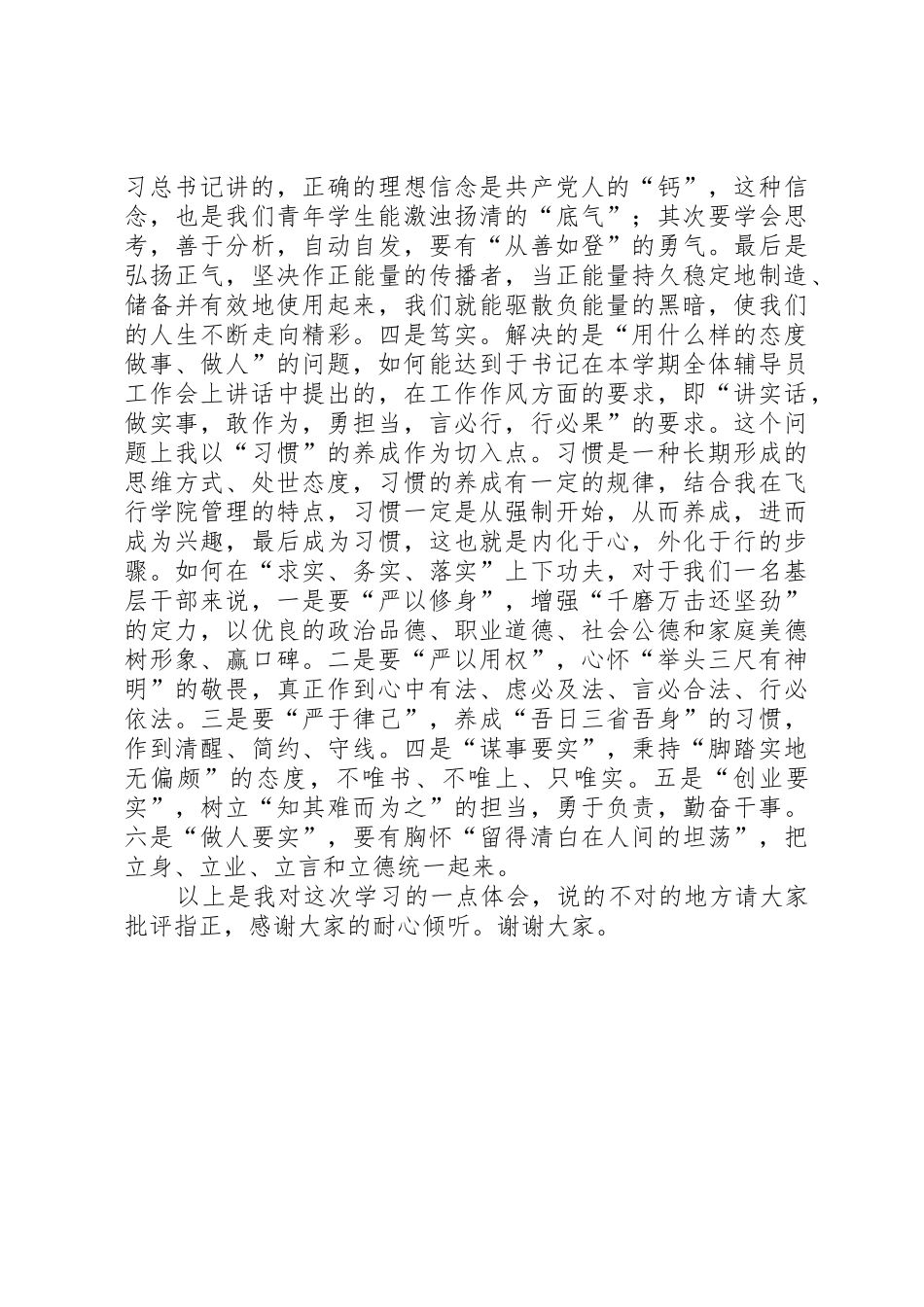 习总书记讲的，正确的理想信念是共产党人的“钙”，这种信念，也是我们青年学生能激浊扬清的“底气”；其次要学会思考，善于分析，自动自发，要有“从善如登”的勇气。最后是弘扬正气，坚决作正能量的传播者，当正能量持久稳定地制造、储备并有效地使用起来，我们就能驱散负能量的黑暗，使我们的人生不断走向精彩。四是笃实。解决的是“用什么样的态度做事、做人”的问题，如何能达到于书记在本学期全体辅导员工作会上讲话中提出的，在工作作风方面的要求，即“讲实话，做实事，敢作为，勇担当，言必行，行必果”的要求。这个问题上我以“习惯”的养成作为切入点。习惯是一种长期形成的思维方式、处世态度，习惯的养成有一定的规律，结合我在飞行学院管理的特点，习惯一定是从强制开始，从而养成，进而成为兴趣，最后成为习惯，这也就是内化于心，外化于行的步骤。如何在“求实、务实、落实”上下功夫，对于我们一名基层干部来说，一是要“严以修身”，增强“千磨万击还坚劲”的定力，以优良的政治品德、职业道德、社会公德和家庭美德树形象、赢口碑。二是要“严以用权”，心怀“举头三尺有神明”的敬畏，真正作到心中有法、虑必及法、言必合法、行必依法。三是要“严于律己”，养成“吾日三省吾身”的习惯，作到清醒、简约、守线。四是“谋事要实”，秉持“脚踏实地无偏颇”的态度，不唯书、不唯上、只唯实。五是“创业要实”，树立“知其难而为之”的担当，勇于负责，勤奋干事。六是“做人要实”，要有胸怀“留得清白在人间的坦荡”，把立身、立业、立言和立德统一起来。

以上是我对这次学习的一点体会，说的不对的地方请大家批评指正，感谢大家的耐心倾听。谢谢大家。